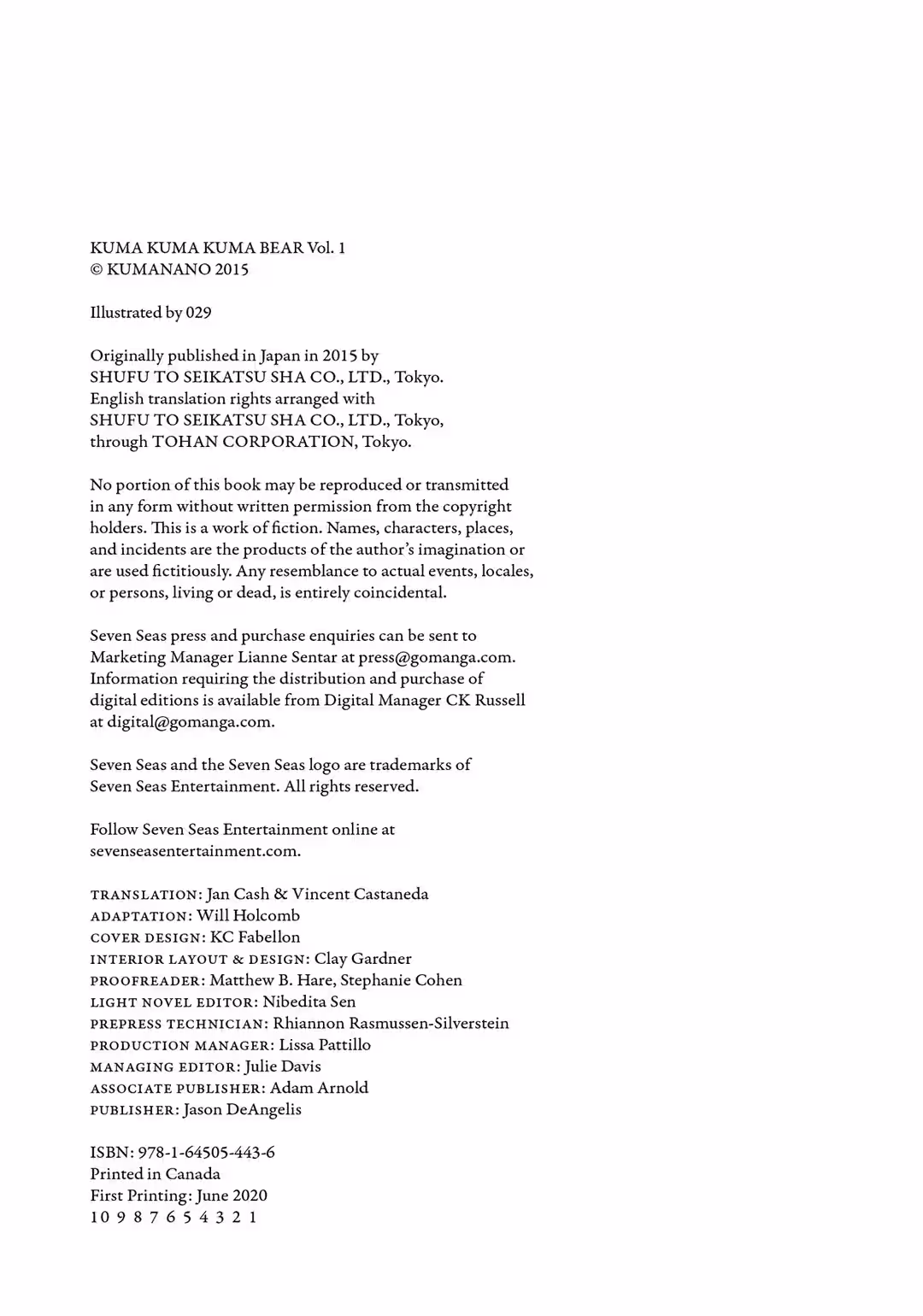 KUMA KUMA KUMA BEAR Vol. 1
© KUMANANO 2015

Illustrated by 029

Originally published in Japan in 2015 by SHUFU TO SEIKATSU SHA CO., LTD., Tokyo. English translation rights arranged with SHUFU TO SEIKATSU SHA CO., LTD., Tokyo, through TOHAN CORPORATION, Tokyo.

No portion of this book may be reproduced or transmitted in any form without written permission from the copyright holders. This is a work of fiction. Names, characters, places, and incidents are the products of the author's imagination or are used fictitiously. Any resemblance to actual events, locales, or persons, living or dead, is entirely coincidental.

Seven Seas press and purchase enquiries can be sent to Marketing Manager Lianne Sentar at press@gomanga.com. Information requiring the distribution and purchase of digital editions is available from Digital Manager CK Russell at digital@gomanga.com.

Seven Seas and the Seven Seas logo are trademarks of Seven Seas Entertainment. All rights reserved.

Follow Seven Seas Entertainment online at sevenseasentertainment.com.

TRANSLATION: Jan Cash & Vincent Castaneda
ADAPTATION: Will Holcomb
COVER DESIGN: KC Fabellon
INTERIOR LAYOUT & DESIGN: Clay Gardner
PROOFREADER: Matthew B. Hare, Stephanie Cohen
LIGHT NOVEL EDITOR: Nibedita Sen
PREPRESS TECHNICIAN: Rhiannon Rasmussen-Silverstein
PRODUCTION MANAGER: Lissa Pattillo
MANAGING EDITOR: Julie Davis
ASSOCIATE PUBLISHER: Adam Arnold
PUBLISHER: Jason DeAngelis

ISBN: 978-1-64505-443-6
Printed in Canada
First Printing: June 2020
10 9 8 7 6 5 4 3 2 1